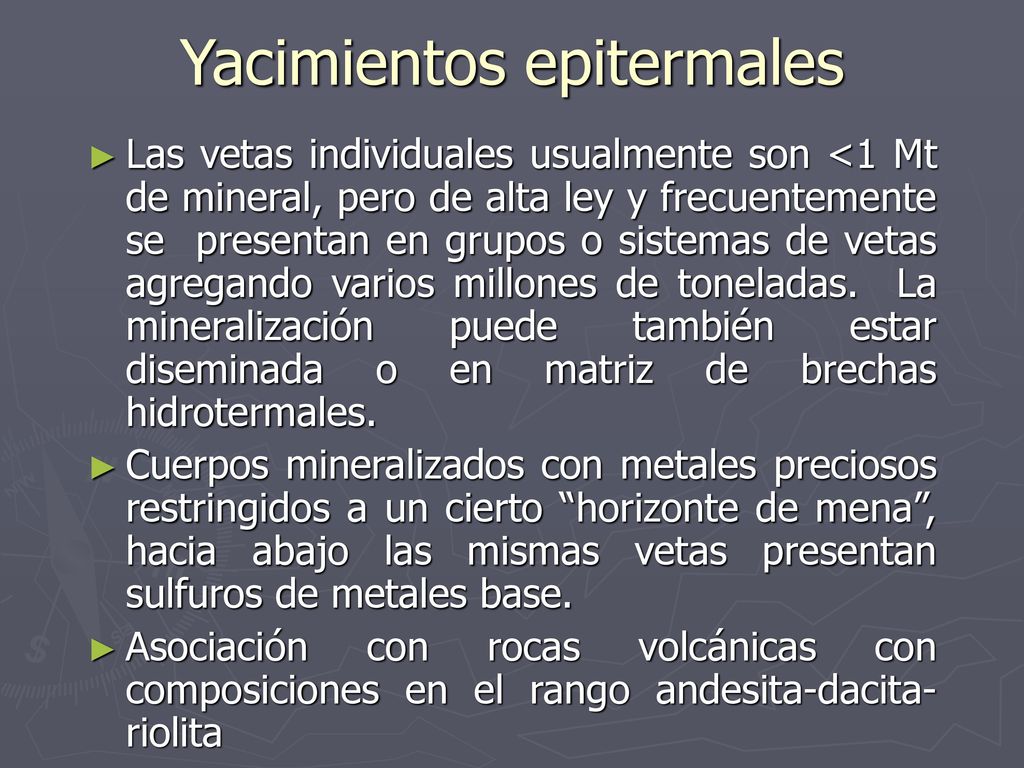 Yacimientos epitermales

► Las vetas individuales usualmente son <1 Mt de mineral, pero de alta ley y frecuentemente se presentan en grupos o sistemas de vetas agregando varios millones de toneladas. La mineralización puede también estar diseminada o en matriz de brechas hidrotermales.

► Cuerpos mineralizados con metales preciosos restringidos a un cierto “horizonte de mena”, hacia abajo las mismas vetas presentan sulfuros de metales base.

► Asociación con rocas volcánicas con composiciones en el rango andesita-dacita-riolita